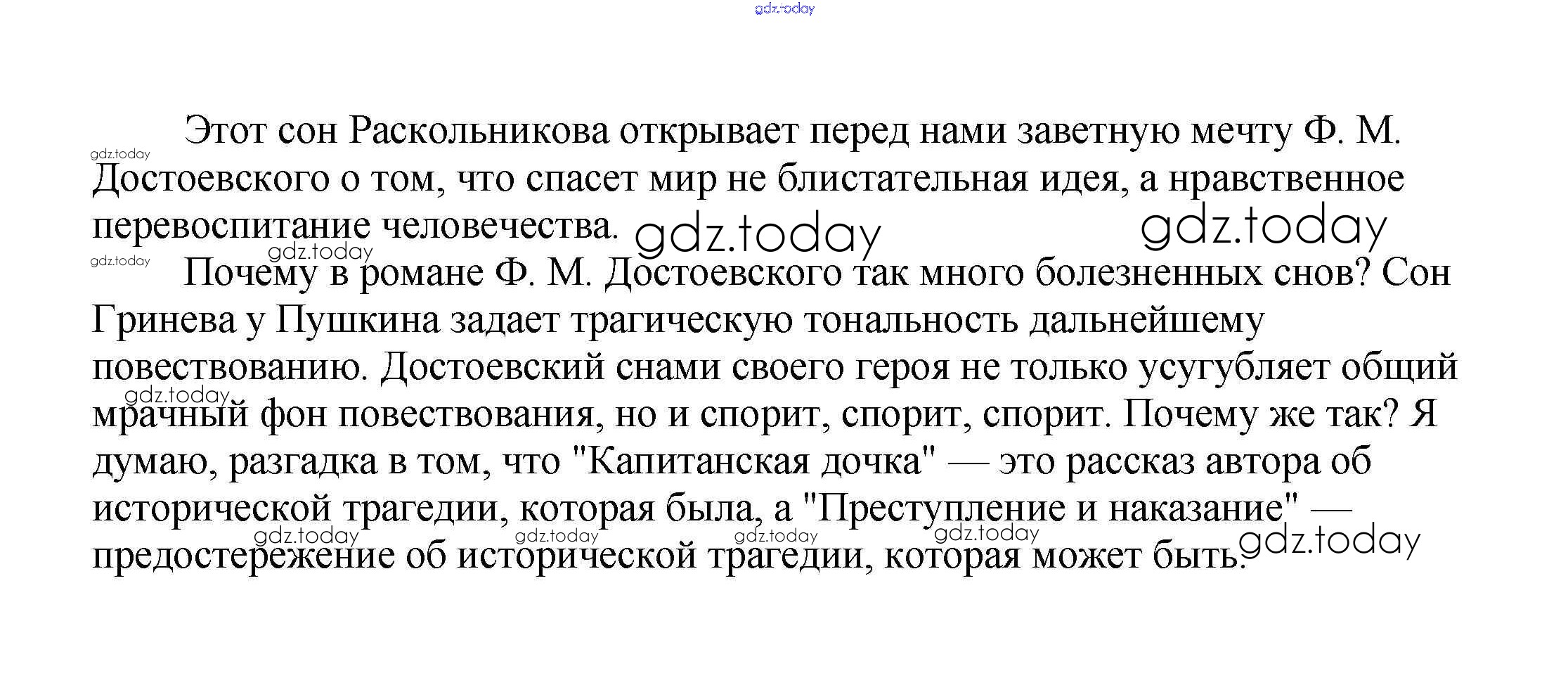 Этот сон Раскольникова открывает перед нами заветную мечту Ф. М. Достоевского о том, что спасет мир не блистательная идея, а нравственное перевоспитание человечества.

Почему в романе Ф. М. Достоевского так много болезненных снов? Сон Гринева у Пушкина задает трагическую тональность дальнейшему повествованию. Достоевский снами своего героя не только усугубляет общий мрачный фон повествования, но и спорит, спорит, спорит. Почему же так? Я думаю, разгадка в том, что "Капитанская дочка" — это рассказ автора об исторической трагедии, которая была, а "Преступление и наказание" — предостережение об исторической трагедии, которая может быть.

gdz.today